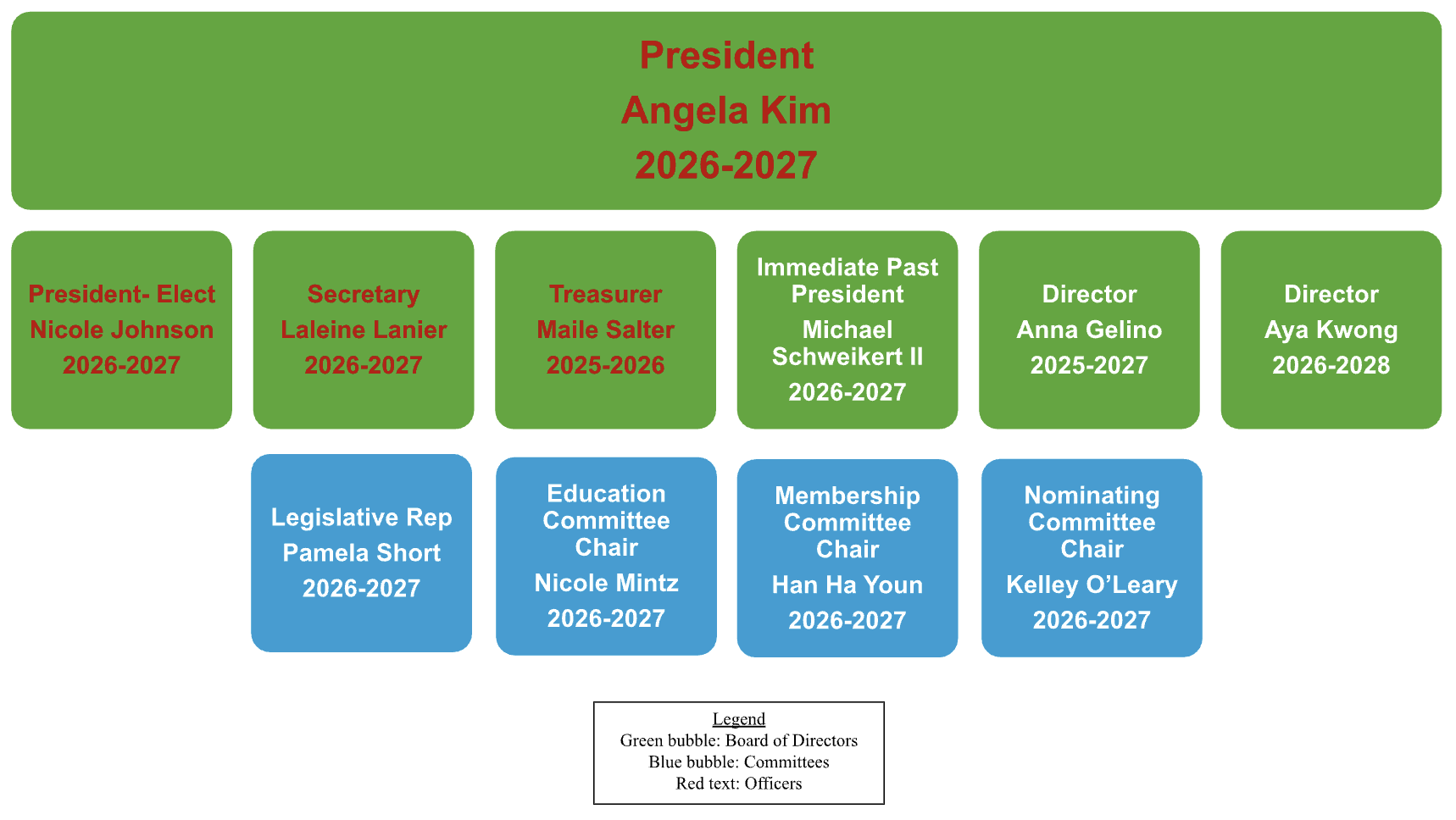 President
Angela Kim
2026-2027

President- Elect
Nicole Johnson
2026-2027

Secretary
Laleine Lanier
2026-2027

Treasurer
Maile Salter
2025-2026

Immediate Past President
Michael Schweikert II
2026-2027

Director
Anna Gelino
2025-2027

Director
Aya Kwong
2026-2028

Legislative Rep
Pamela Short
2026-2027

Education Committee Chair
Nicole Mintz
2026-2027

Membership Committee Chair
Han Ha Youn
2026-2027

Nominating Committee Chair
Kelley O'Leary
2026-2027

Legend
Green bubble: Board of Directors
Blue bubble: Committees
Red text: Officers